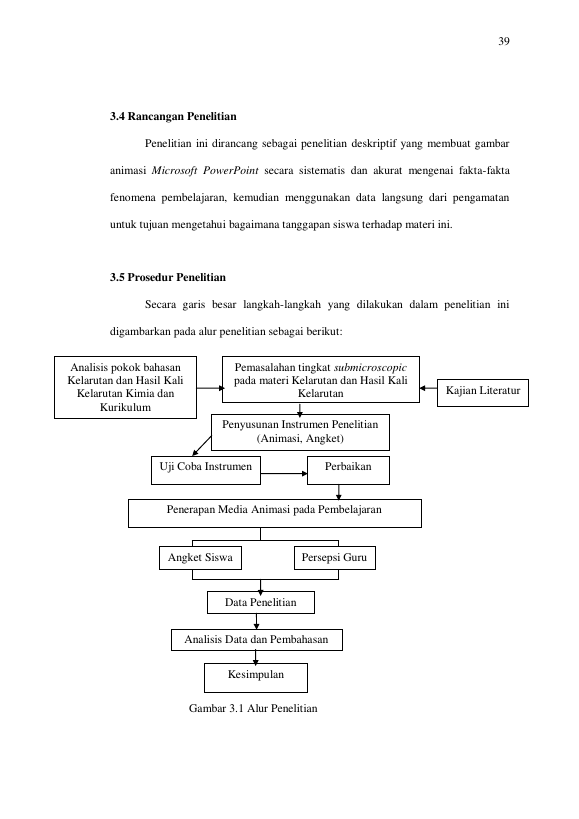 39

3.4 Rancangan Penelitian

Penelitian ini dirancang sebagai penelitian deskriptif yang membuat gambar animasi Microsoft PowerPoint secara sistematis dan akurat mengenai fakta-fakta fenomena pembelajaran, kemudian menggunakan data langsung dari pengamatan untuk tujuan mengetahui bagaimana tanggapan siswa terhadap materi ini.

3.5 Prosedur Penelitian

Secara garis besar langkah-langkah yang dilakukan dalam penelitian ini digambarkan pada alur penelitian sebagai berikut:

Analisis pokok bahasan Kelarutan dan Hasil Kali Kelarutan Kimia dan Kurikulum

Pemasalahan tingkat submicroscopic pada materi Kelarutan dan Hasil Kali Kelarutan

Kajian Literatur

Penyusunan Instrumen Penelitian (Animasi, Angket)

Uji Coba Instrumen

Perbaikan

Penerapan Media Animasi pada Pembelajaran

Angket Siswa

Persepsi Guru

Data Penelitian

Analisis Data dan Pembahasan

Kesimpulan

Gambar 3.1 Alur Penelitian